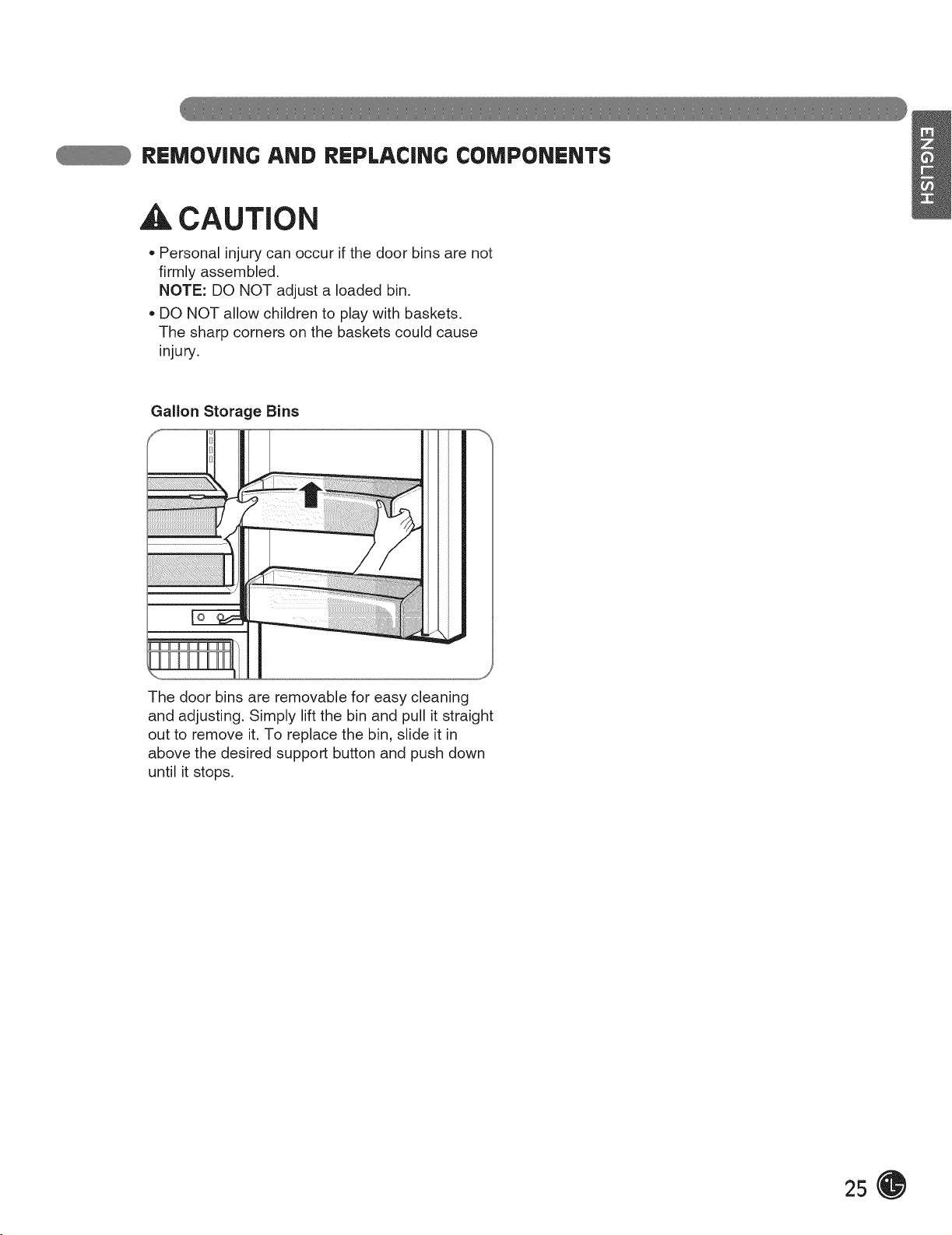 REMOVING AND REPLACING COMPONENTS

ENGLISH

CAUTION

• Personal injury can occur if the door bins are not firmly assembled.
NOTE: DO NOT adjust a loaded bin.

• DO NOT allow children to play with baskets. The sharp corners on the baskets could cause injury.

Gallon Storage Bins

The door bins are removable for easy cleaning and adjusting. Simply lift the bin and pull it straight out to remove it. To replace the bin, slide it in above the desired support button and push down until it stops.

25